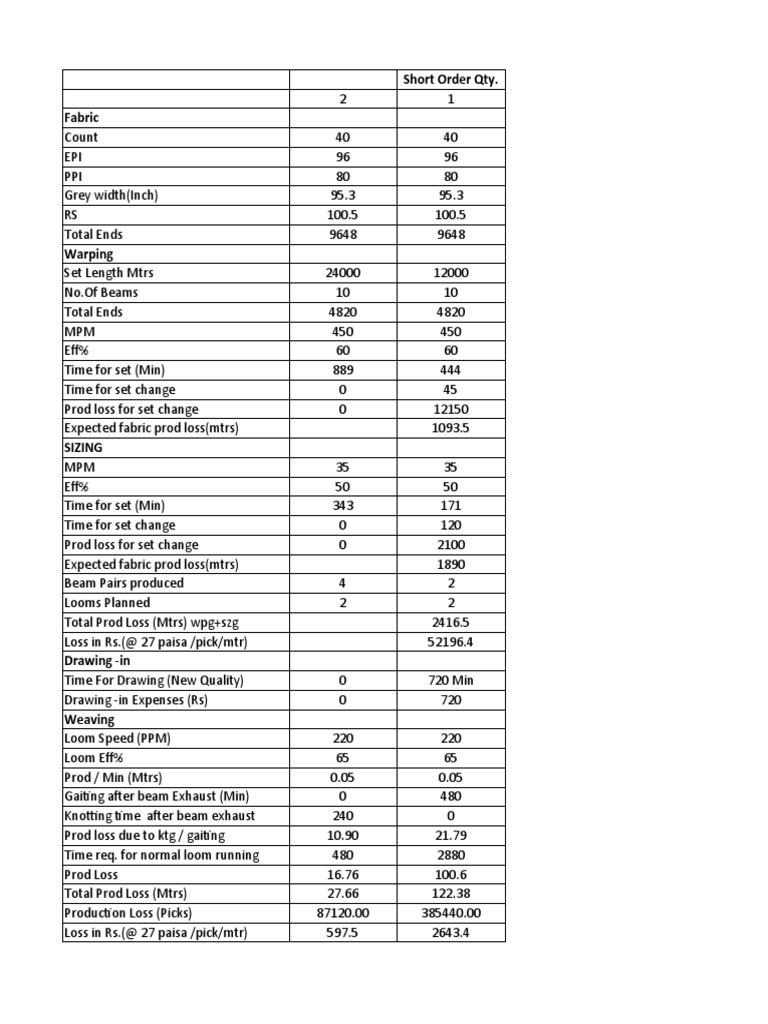 | | | Short Order Qty. |
|---|---|---|
| | 2 | 1 |
| Fabric | | |
| Count | 40 | 40 |
| EPI | 96 | 96 |
| PPI | 80 | 80 |
| Grey width(Inch) | 95.3 | 95.3 |
| RS | 100.5 | 100.5 |
| Total Ends | 9648 | 9648 |
| Warping | | |
| Set Length Mtrs | 24000 | 12000 |
| No.Of Beams | 10 | 10 |
| Total Ends | 4820 | 4820 |
| MPM | 450 | 450 |
| Eff% | 60 | 60 |
| Time for set (Min) | 889 | 444 |
| Time for set change | 0 | 45 |
| Prod loss for set change | 0 | 12150 |
| Expected fabric prod loss(mtrs) | | 1093.5 |
| SIZING | | |
| MPM | 35 | 35 |
| Eff% | 50 | 50 |
| Time for set (Min) | 343 | 171 |
| Time for set change | 0 | 120 |
| Prod loss for set change | 0 | 2100 |
| Expected fabric prod loss(mtrs) | | 1890 |
| Beam Pairs produced | 4 | 2 |
| Looms Planned | 2 | 2 |
| Total Prod Loss (Mtrs) wpg+szg | | 2416.5 |
| Loss in Rs.(@ 27 paisa /pick/mtr) | | 52196.4 |
| Drawing -in | | |
| Time For Drawing (New Quality) | 0 | 720 Min |
| Drawing -in Expenses (Rs) | 0 | 720 |
| Weaving | | |
| Loom Speed (PPM) | 220 | 220 |
| Loom Eff% | 65 | 65 |
| Prod / Min (Mtrs) | 0.05 | 0.05 |
| Gaiting after beam Exhaust (Min) | 0 | 480 |
| Knotting time after beam exhaust | 240 | 0 |
| Prod loss due to ktg / gaiting | 10.90 | 21.79 |
| Time req. for normal loom running | 480 | 2880 |
| Prod Loss | 16.76 | 100.6 |
| Total Prod Loss (Mtrs) | 27.66 | 122.38 |
| Production Loss (Picks) | 87120.00 | 385440.00 |
| Loss in Rs.(@ 27 paisa /pick/mtr) | 597.5 | 2643.4 |